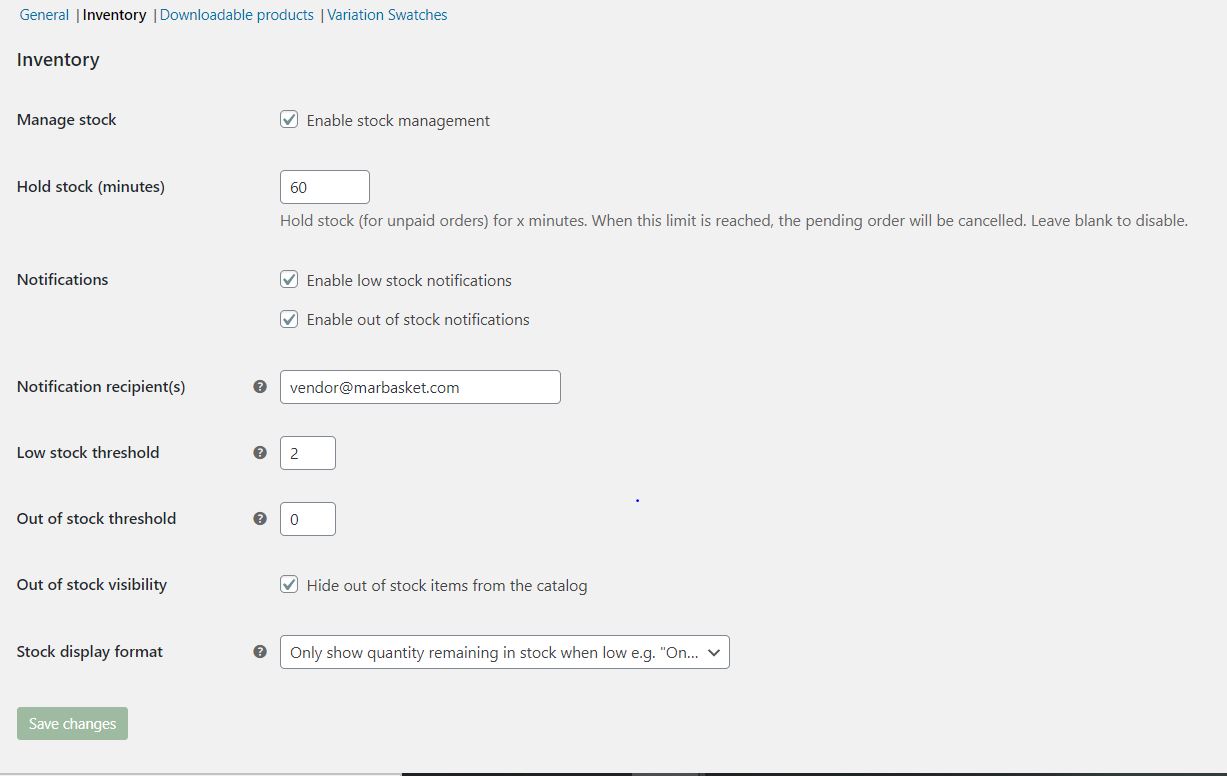 General | Inventory | Downloadable products | Variation Swatches

Inventory

Manage stock
Enable stock management

Hold stock (minutes)
60
Hold stock (for unpaid orders) for x minutes. When this limit is reached, the pending order will be cancelled. Leave blank to disable.

Notifications
Enable low stock notifications
Enable out of stock notifications

Notification recipient(s)
vendor@marbasket.com

Low stock threshold
2

Out of stock threshold
0

Out of stock visibility
Hide out of stock items from the catalog

Stock display format
Only show quantity remaining in stock when low e.g. "On...

Save changes